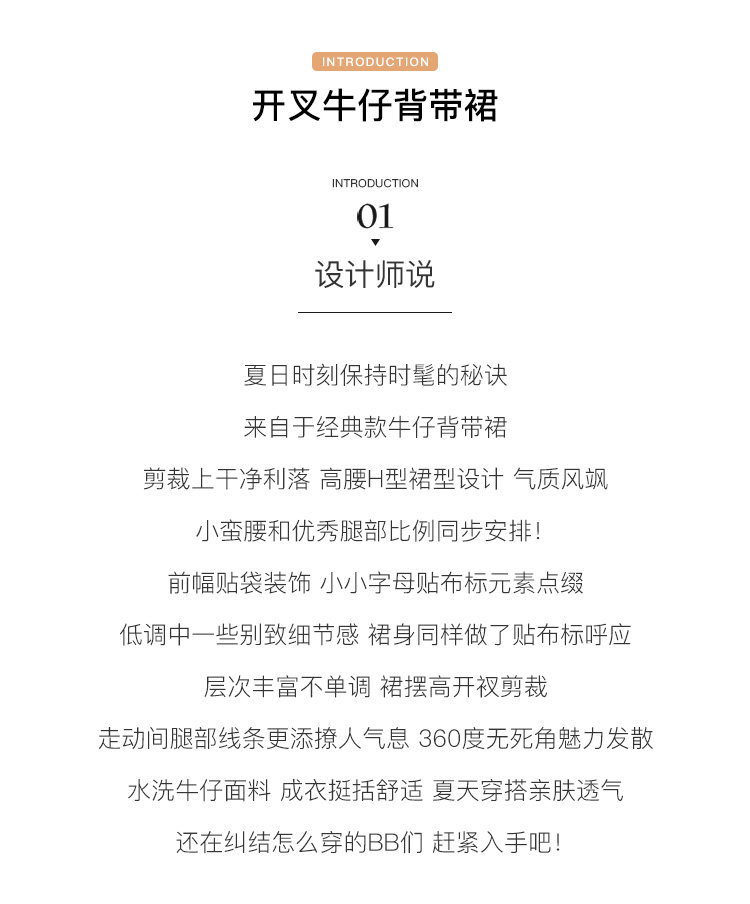 INTRODUCTION

开叉牛仔背带裙

INTRODUCTION

01

设计师说

夏日时刻保持时髦的秘诀

来自于经典款牛仔背带裙

剪裁上干净利落 高腰H型裙型设计 气质风飒

小蛮腰和优秀腿部比例同步安排!

前幅贴袋装饰 小小字母贴布标元素点缀

低调中一些别致细节感 裙身同样做了贴布标呼应

层次丰富不单调 裙摆高开衩剪裁

走动间腿部线条更添撩人气息 360度无死角魅力发散

水洗牛仔面料 成衣挺括舒适 夏天穿搭亲肤透气

还在纠结怎么穿的BB们 赶紧入手吧!